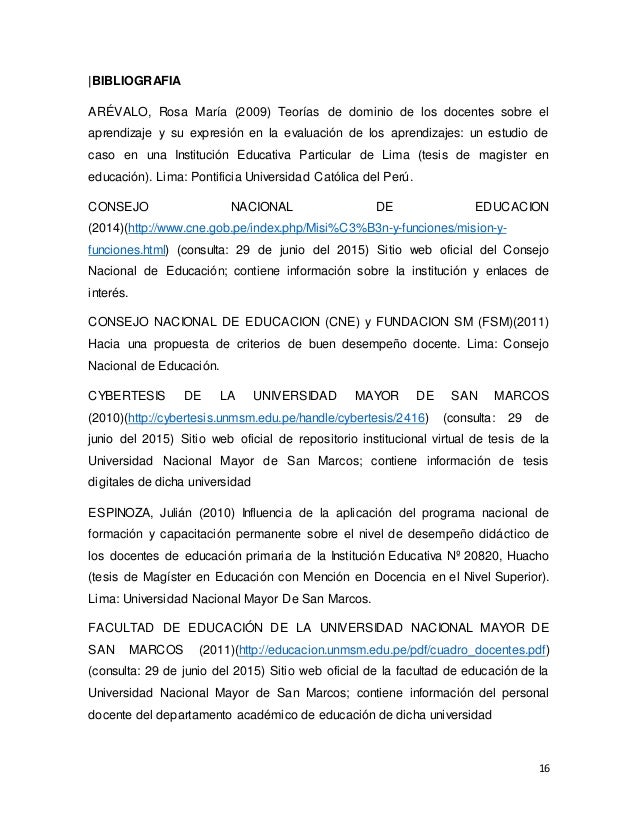 |BIBLIOGRAFIA

ARÉVALO, Rosa María (2009) Teorías de dominio de los docentes sobre el aprendizaje y su expresión en la evaluación de los aprendizajes: un estudio de caso en una Institución Educativa Particular de Lima (tesis de magister en educación). Lima: Pontificia Universidad Católica del Perú.

CONSEJO NACIONAL DE EDUCACION (2014)(http://www.cne.gob.pe/index.php/Misi%C3%B3n-y-funciones/mision-y-funciones.html) (consulta: 29 de junio del 2015) Sitio web oficial del Consejo Nacional de Educación; contiene información sobre la institución y enlaces de interés.

CONSEJO NACIONAL DE EDUCACION (CNE) y FUNDACION SM (FSM)(2011) Hacia una propuesta de criterios de buen desempeño docente. Lima: Consejo Nacional de Educación.

CYBERTESIS DE LA UNIVERSIDAD MAYOR DE SAN MARCOS (2010)(http://cybertesis.unmsm.edu.pe/handle/cybertesis/2416) (consulta: 29 de junio del 2015) Sitio web oficial de repositorio institucional virtual de tesis de la Universidad Nacional Mayor de San Marcos; contiene información de tesis digitales de dicha universidad

ESPINOZA, Julián (2010) Influencia de la aplicación del programa nacional de formación y capacitación permanente sobre el nivel de desempeño didáctico de los docentes de educación primaria de la Institución Educativa Nº 20820, Huacho (tesis de Magíster en Educación con Mención en Docencia en el Nivel Superior). Lima: Universidad Nacional Mayor De San Marcos.

FACULTAD DE EDUCACIÓN DE LA UNIVERSIDAD NACIONAL MAYOR DE SAN MARCOS (2011)(http://educacion.unmsm.edu.pe/pdf/cuadro_docentes.pdf) (consulta: 29 de junio del 2015) Sitio web oficial de la facultad de educación de la Universidad Nacional Mayor de San Marcos; contiene información del personal docente del departamento académico de educación de dicha universidad

16